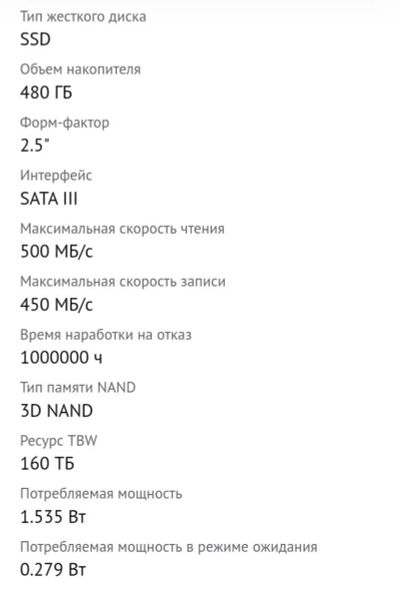 Тип жесткого диска
SSD

Объем накопителя
480 ГБ

Форм-фактор
2.5"

Интерфейс
SATA III

Максимальная скорость чтения
500 МБ/с

Максимальная скорость записи
450 МБ/с

Время наработки на отказ
1000000 ч

Тип памяти NAND
3D NAND

Ресурс TBW
160 ТБ

Потребляемая мощность
1.535 Вт

Потребляемая мощность в режиме ожидания
0.279 Вт